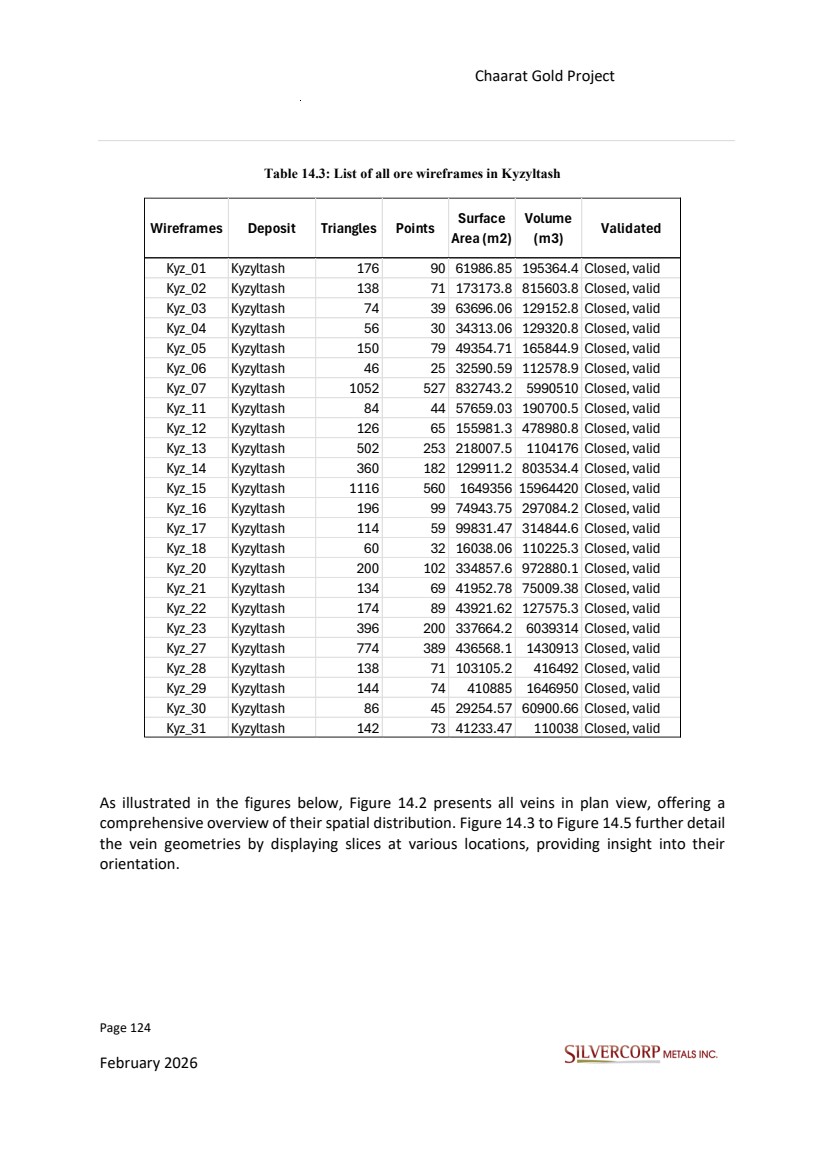 Chaarat Gold Project

Table 14.3: List of all ore wireframes in Kyzyltash

| Wireframes | Deposit | Triangles | Points | Surface Area (m2) | Volume (m3) | Validated |
|---|---|---|---|---|---|---|
| Kyz_01 | Kyzyltash | 176 | 90 | 61986.85 | 195364.4 | Closed, valid |
| Kyz_02 | Kyzyltash | 138 | 71 | 173173.8 | 815603.8 | Closed, valid |
| Kyz_03 | Kyzyltash | 74 | 39 | 63696.06 | 129152.8 | Closed, valid |
| Kyz_04 | Kyzyltash | 56 | 30 | 34313.06 | 129320.8 | Closed, valid |
| Kyz_05 | Kyzyltash | 150 | 79 | 49354.71 | 165844.9 | Closed, valid |
| Kyz_06 | Kyzyltash | 46 | 25 | 32590.59 | 112578.9 | Closed, valid |
| Kyz_07 | Kyzyltash | 1052 | 527 | 832743.2 | 5990510 | Closed, valid |
| Kyz_11 | Kyzyltash | 84 | 44 | 57659.03 | 190700.5 | Closed, valid |
| Kyz_12 | Kyzyltash | 126 | 65 | 155981.3 | 478980.8 | Closed, valid |
| Kyz_13 | Kyzyltash | 502 | 253 | 218007.5 | 1104176 | Closed, valid |
| Kyz_14 | Kyzyltash | 360 | 182 | 129911.2 | 803534.4 | Closed, valid |
| Kyz_15 | Kyzyltash | 1116 | 560 | 1649356 | 15964420 | Closed, valid |
| Kyz_16 | Kyzyltash | 196 | 99 | 74943.75 | 297084.2 | Closed, valid |
| Kyz_17 | Kyzyltash | 114 | 59 | 99831.47 | 314844.6 | Closed, valid |
| Kyz_18 | Kyzyltash | 60 | 32 | 16038.06 | 110225.3 | Closed, valid |
| Kyz_20 | Kyzyltash | 200 | 102 | 334857.6 | 972880.1 | Closed, valid |
| Kyz_21 | Kyzyltash | 134 | 69 | 41952.78 | 75009.38 | Closed, valid |
| Kyz_22 | Kyzyltash | 174 | 89 | 43921.62 | 127575.3 | Closed, valid |
| Kyz_23 | Kyzyltash | 396 | 200 | 337664.2 | 6039314 | Closed, valid |
| Kyz_27 | Kyzyltash | 774 | 389 | 436568.1 | 1430913 | Closed, valid |
| Kyz_28 | Kyzyltash | 138 | 71 | 103105.2 | 416492 | Closed, valid |
| Kyz_29 | Kyzyltash | 144 | 74 | 410885 | 1646950 | Closed, valid |
| Kyz_30 | Kyzyltash | 86 | 45 | 29254.57 | 60900.66 | Closed, valid |
| Kyz_31 | Kyzyltash | 142 | 73 | 41233.47 | 110038 | Closed, valid |

As illustrated in the figures below, Figure 14.2 presents all veins in plan view, offering a comprehensive overview of their spatial distribution. Figure 14.3 to Figure 14.5 further detail the vein geometries by displaying slices at various locations, providing insight into their orientation.

Page 124

February 2026

SILVERCORP METALS INC.